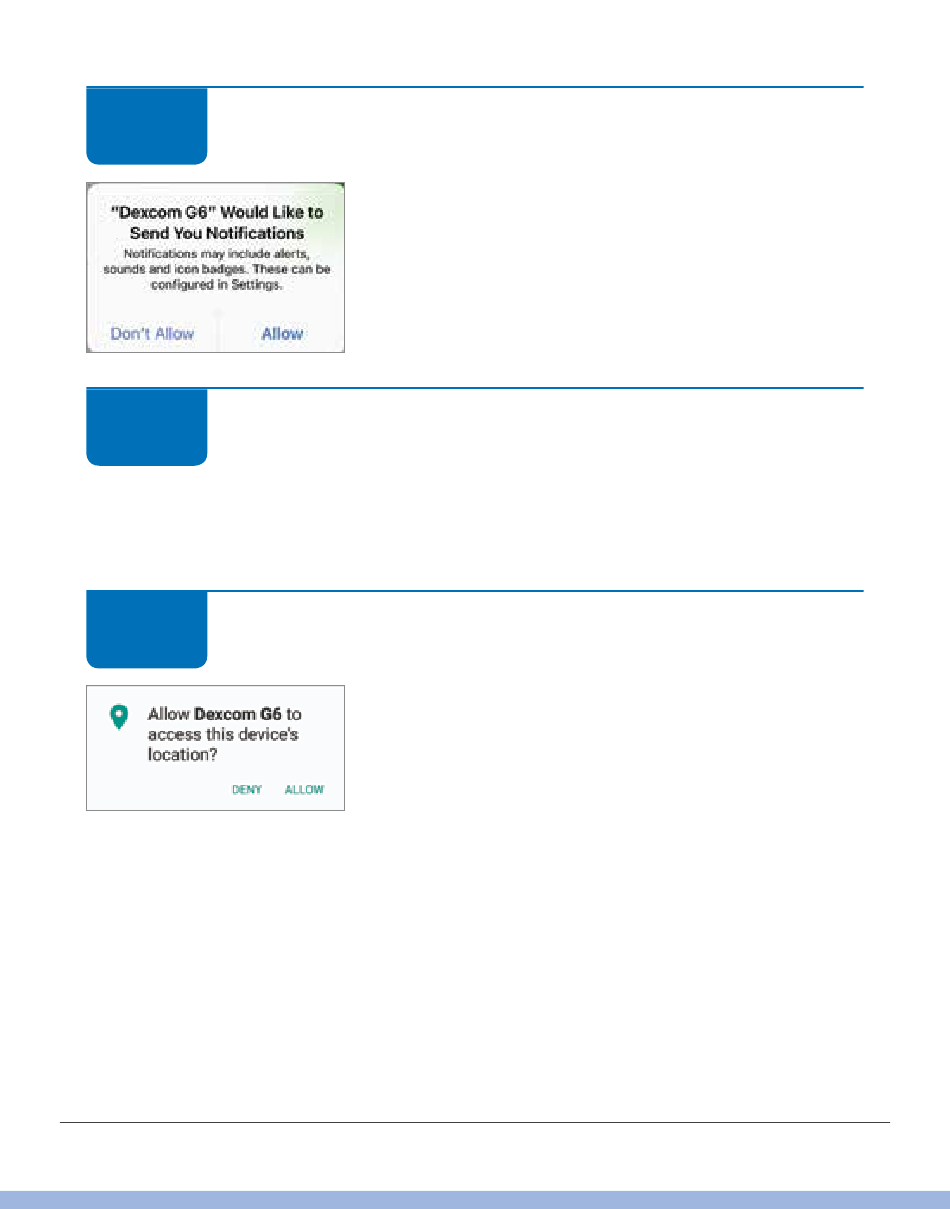 "Dexcom G6" Would Like to Send You Notifications

Notifications may include alerts, sounds and icon badges. These can be configured in Settings.

Don't Allow Allow

Allow Dexcom G6 to access this device's location?

DENY ALLOW